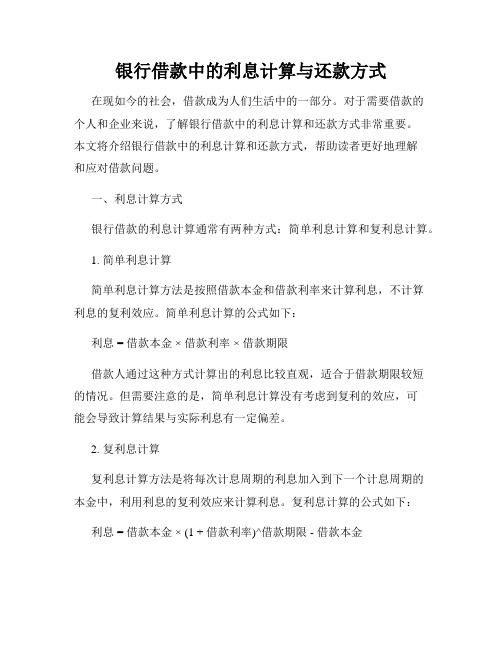 银行借款中的利息计算与还款方式

在现如今的社会，借款成为人们生活中的一部分。对于需要借款的个人和企业来说，了解银行借款中的利息计算和还款方式非常重要。本文将介绍银行借款中的利息计算和还款方式，帮助读者更好地理解和应对借款问题。

一、利息计算方式

银行借款的利息计算通常有两种方式：简单利息计算和复利息计算。

1. 简单利息计算

简单利息计算方法是按照借款本金和借款利率来计算利息，不计算利息的复利效应。简单利息计算的公式如下：

利息 = 借款本金 × 借款利率 × 借款期限

借款人通过这种方式计算出的利息比较直观，适合于借款期限较短的情况。但需要注意的是，简单利息计算没有考虑到复利的效应，可能会导致计算结果与实际利息有一定偏差。

2. 复利息计算

复利息计算方法是将每次计息周期的利息加入到下一个计息周期的本金中，利用利息的复利效应来计算利息。复利息计算的公式如下：

利息 = 借款本金 × (1 + 借款利率)^借款期限 - 借款本金